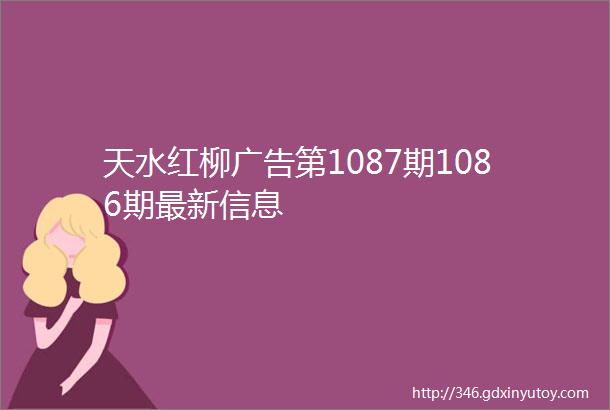 天水红柳广告第1087期1086期最新信息

http://346.gdxinyutoy.com